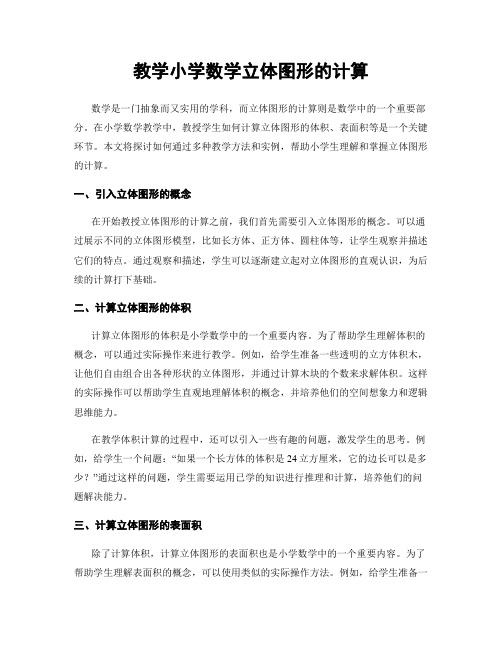 教学小学数学立体图形的计算

数学是一门抽象而又实用的学科，而立体图形的计算则是数学中的一个重要部分。在小学数学教学中，教授学生如何计算立体图形的体积、表面积等是一个关键环节。本文将探讨如何通过多种教学方法和实例，帮助小学生理解和掌握立体图形的计算。

一、引入立体图形的概念

在开始教授立体图形的计算之前，我们首先需要引入立体图形的概念。可以通过展示不同的立体图形模型，比如长方体、正方体、圆柱体等，让学生观察并描述它们的特点。通过观察和描述，学生可以逐渐建立起对立体图形的直观认识，为后续的计算打下基础。

二、计算立体图形的体积

计算立体图形的体积是小学数学中的一个重要内容。为了帮助学生理解体积的概念，可以通过实际操作来进行教学。例如，给学生准备一些透明的立方体积木，让他们自由组合出各种形状的立体图形，并通过计算木块的个数来求解体积。这样的实际操作可以帮助学生直观地理解体积的概念，并培养他们的空间想象力和逻辑思维能力。

在教学体积计算的过程中，还可以引入一些有趣的问题，激发学生的思考。例如，给学生一个问题：“如果一个长方体的体积是24立方厘米，它的边长可以是多少？”通过这样的问题，学生需要运用已学的知识进行推理和计算，培养他们的问题解决能力。

三、计算立体图形的表面积

除了计算体积，计算立体图形的表面积也是小学数学中的一个重要内容。为了帮助学生理解表面积的概念，可以使用类似的实际操作方法。例如，给学生准备一